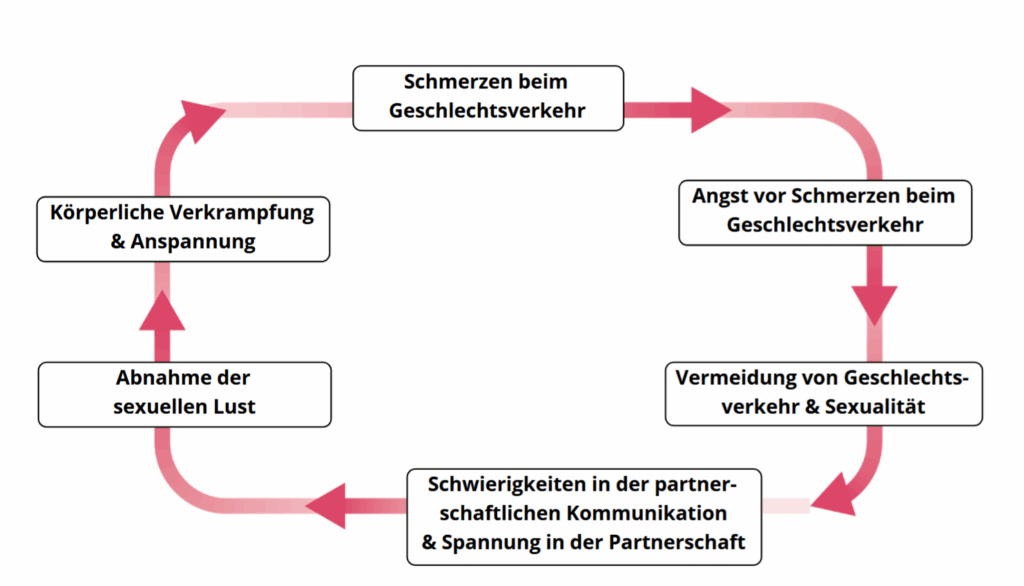 Schmerzen beim Geschlechtsverkehr

Angst vor Schmerzen beim Geschlechtsverkehr

Vermeidung von Geschlechtsverkehr & Sexualität

Schwierigkeiten in der partnerschaftlichen Kommunikation & Spannung in der Partnerschaft

Abnahme der sexuellen Lust

Körperliche Verkrampfung & Anspannung